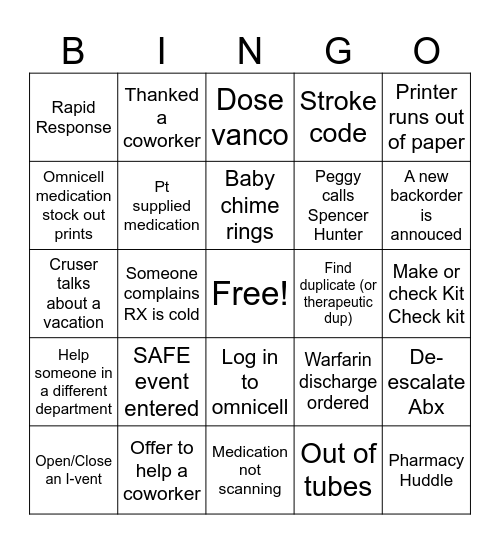 | B | I | N | G | O |
|---|---|---|---|---|
| Rapid Response | Thanked a coworker | Dose vanco | Stroke code | Printer runs out of paper |
| Omnicell medication stock out prints | Pt supplied medication | Baby chime rings | Peggy calls Spencer Hunter | A new backorder is annouced |
| Cruser talks about a vacation | Someone complains RX is cold | Free! | Find duplicate (or therapeutic dup) | Make or check Kit Check kit |
| Help someone in a different department | SAFE event entered | Log in to omnicell | Warfarin discharge ordered | De-escalate Abx |
| Open/Close an I-vent | Offer to help a coworker | Medication not scanning | Out of tubes | Pharmacy Huddle |